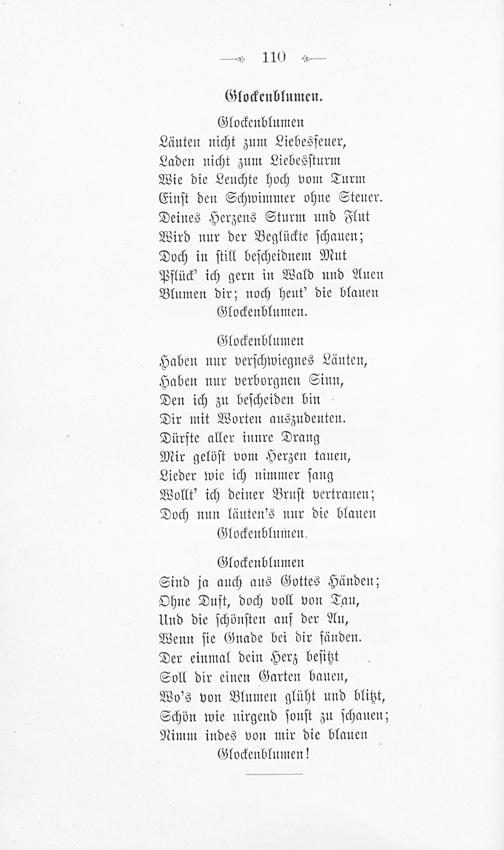 110

Glockenblumen.

Glockenblumen
Läuten nicht zum Liebesfeuer,
Laden nicht zum Liebessturm
Wie die Leuchte hoch vom Turm
Einst den Schwimmer ohne Steuer.
Deines Herzens Sturm und Flut
Wird nur der Beglückte schauen;
Doch in still bescheidnem Mut
Pflück' ich gern in Wald und Auen
Blumen dir; noch heut' die blauen
Glockenblumen.

Glockenblumen
Haben nur verschwiegnes Läuten,
Haben nur verborgnen Sinn,
Den ich zu bescheiden bin
Dir mit Worten auszudeuten.
Dürfte aller innre Drang
Mir gelöst vom Herzen tauen,
Lieder wie ich nimmer sang
Wollt' ich deiner Brust vertrauen;
Doch nun läuten's nur die blauen
Glockenblumen.

Glockenblumen
Sind ja auch aus Gottes Händen;
Ohne Duft, doch voll von Tau,
Und die schönsten auf der Au,
Wenn sie Gnade bei dir fänden.
Der einmal dein Herz besitzt
Soll dir einen Garten bauen,
Wo's von Blumen glüht und blitzt,
Schön wie nirgend sonst zu schauen;
Nimm indes von mir die blauen
Glockenblumen!